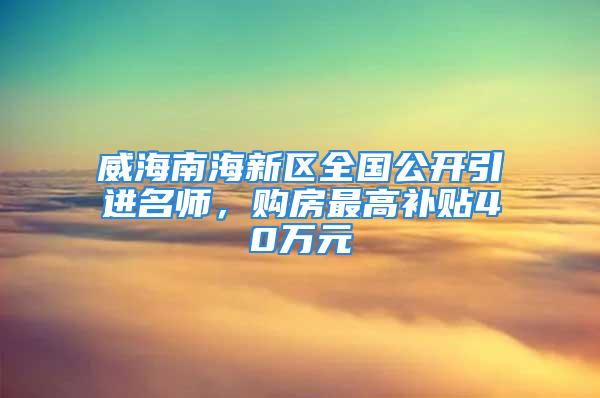 威海南海新区全国公开引进名师，购房最高补贴40万元